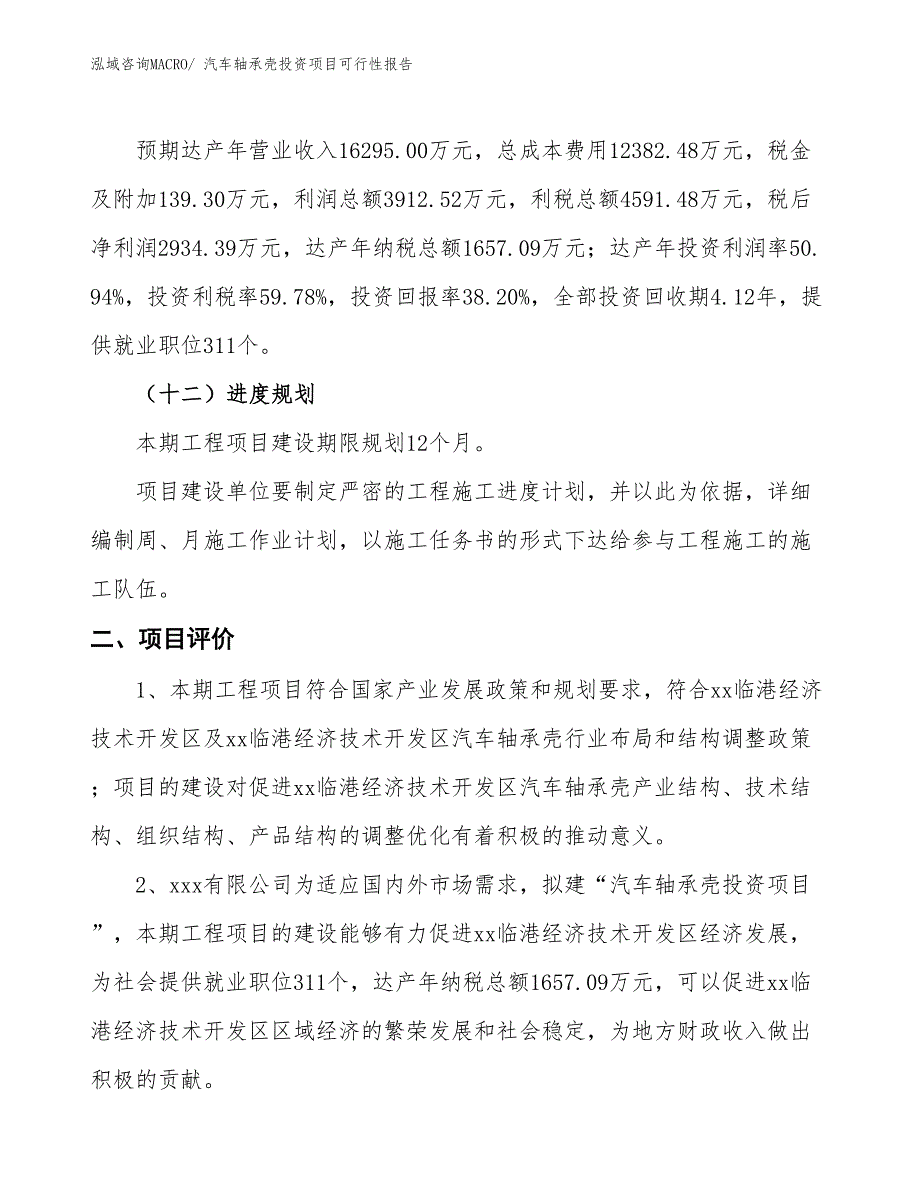 泓域咨询MACRO/ 汽车轴承壳投资项目可行性报告

预期达产年营业收入16295.00万元，总成本费用12382.48万元，税金及附加139.30万元，利润总额3912.52万元，利税总额4591.48万元，税后净利润2934.39万元，达产年纳税总额1657.09万元；达产年投资利润率50.94%，投资利税率59.78%，投资回报率38.20%，全部投资回收期4.12年，提供就业职位311个。

（十二）进度规划

本期工程项目建设期限规划12个月。

项目建设单位要制定严密的工程施工进度计划，并以此为依据，详细编制周、月施工作业计划，以施工任务书的形式下达给参与工程施工的施工队伍。

二、项目评价

1、本期工程项目符合国家产业发展政策和规划要求，符合xx临港经济技术开发区及xx临港经济技术开发区汽车轴承壳行业布局和结构调整政策；项目的建设对促进xx临港经济技术开发区汽车轴承壳产业结构、技术结构、组织结构、产品结构的调整优化有着积极的推动意义。

2、xxx有限公司为适应国内外市场需求，拟建“汽车轴承壳投资项目”，本期工程项目的建设能够有力促进xx临港经济技术开发区经济发展，为社会提供就业职位311个，达产年纳税总额1657.09万元，可以促进xx临港经济技术开发区区域经济的繁荣发展和社会稳定，为地方财政收入做出积极的贡献。